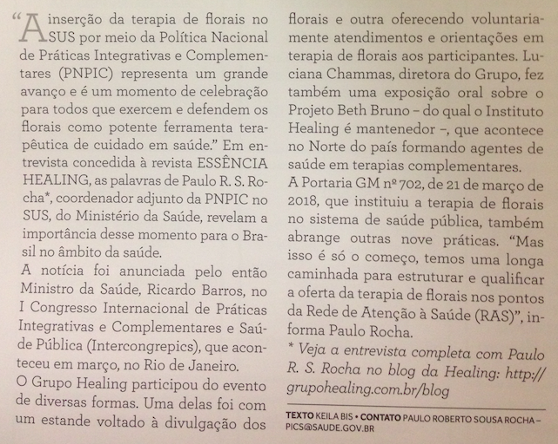 "A inserção da terapia de florais no SUS por meio da Política Nacional de Práticas Integrativas e Complementares (PNPIC) representa um grande avanço e é um momento de celebração para todos que exercem e defendem os florais como potente ferramenta terapêutica de cuidado em saúde." Em entrevista concedida à revista ESSÊNCIA HEALING, as palavras de Paulo R. S. Rocha*, coordenador adjunto da PNPIC no SUS, do Ministério da Saúde, revelam a importância desse momento para o Brasil no âmbito da saúde.

A notícia foi anunciada pelo então Ministro da Saúde, Ricardo Barros, no I Congresso Internacional de Práticas Integrativas e Complementares e Saúde Pública (Intercongrepics), que aconteceu em março, no Rio de Janeiro.

O Grupo Healing participou do evento de diversas formas. Uma delas foi com um estande voltado à divulgação dos florais e outra oferecendo voluntariamente atendimentos e orientações em terapia de florais aos participantes. Luciana Chammas, diretora do Grupo, fez também uma exposição oral sobre o Projeto Beth Bruno – do qual o Instituto Healing é mantenedor –, que acontece no Norte do país formando agentes de saúde em terapias complementares.

A Portaria GM nº 702, de 21 de março de 2018, que instituiu a terapia de florais no sistema de saúde pública, também abrange outras nove práticas. "Mas isso é só o começo, temos uma longa caminhada para estruturar e qualificar a oferta da terapia de florais nos pontos da Rede de Atenção à Saúde (RAS)", informa Paulo Rocha.

* Veja a entrevista completa com Paulo R. S. Rocha no blog da Healing: http://grupohealing.com.br/blog

TEXTO KEILA BIS • CONTATO PAULO ROBERTO SOUSA ROCHA – PICS@SAUDE.GOV.BR